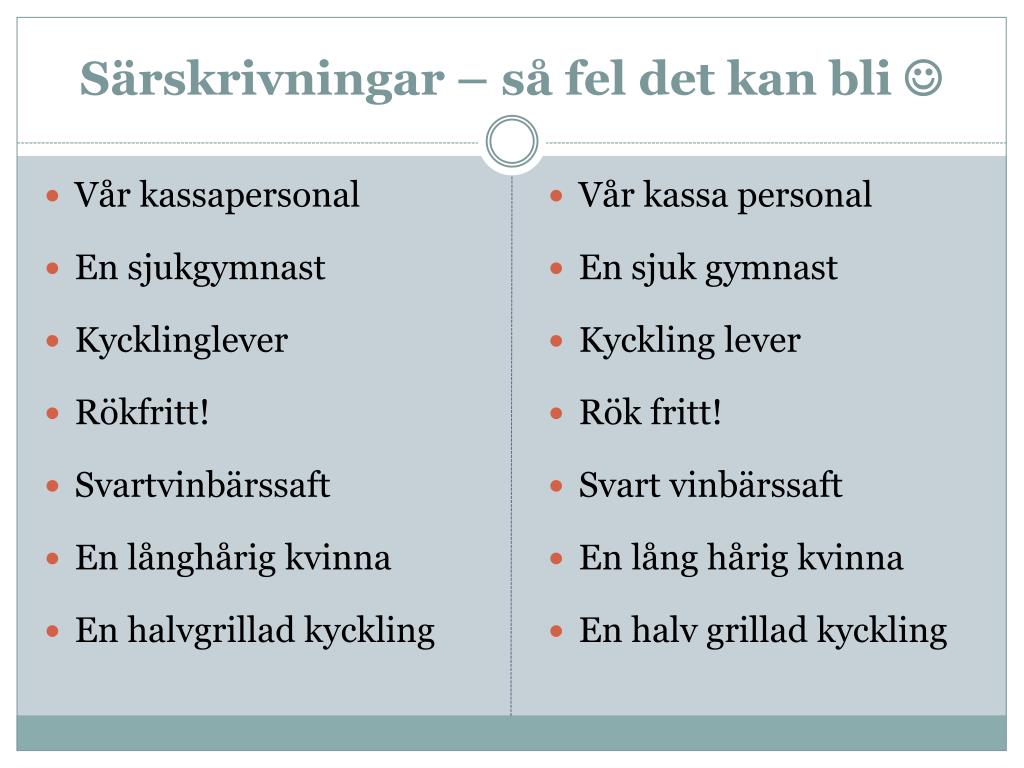 Särskrivningar – så fel det kan bli ☺

- Vår kassapersonal
- En sjukgymnast
- Kycklinglever
- Rökfritt!
- Svartvinbärssaft
- En långhårig kvinna
- En halvgrillad kyckling

- Vår kassa personal
- En sjuk gymnast
- Kyckling lever
- Rök fritt!
- Svart vinbärssaft
- En lång hårig kvinna
- En halv grillad kyckling